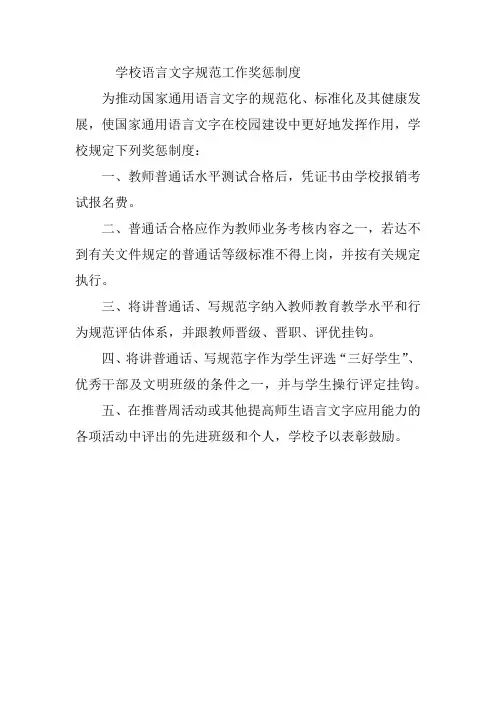 学校语言文字规范工作奖惩制度

为推动国家通用语言文字的规范化、标准化及其健康发展，使国家通用语言文字在校园建设中更好地发挥作用，学校规定下列奖惩制度：

一、教师普通话水平测试合格后，凭证书由学校报销考试报名费。

二、普通话合格应作为教师业务考核内容之一，若达不到有关文件规定的普通话等级标准不得上岗，并按有关规定执行。

三、将讲普通话、写规范字纳入教师教育教学水平和行为规范评估体系，并跟教师晋级、晋职、评优挂钩。

四、将讲普通话、写规范字作为学生评选“三好学生”、优秀干部及文明班级的条件之一，并与学生操行评定挂钩。

五、在推普周活动或其他提高师生语言文字应用能力的各项活动中评出的先进班级和个人，学校予以表彰鼓励。